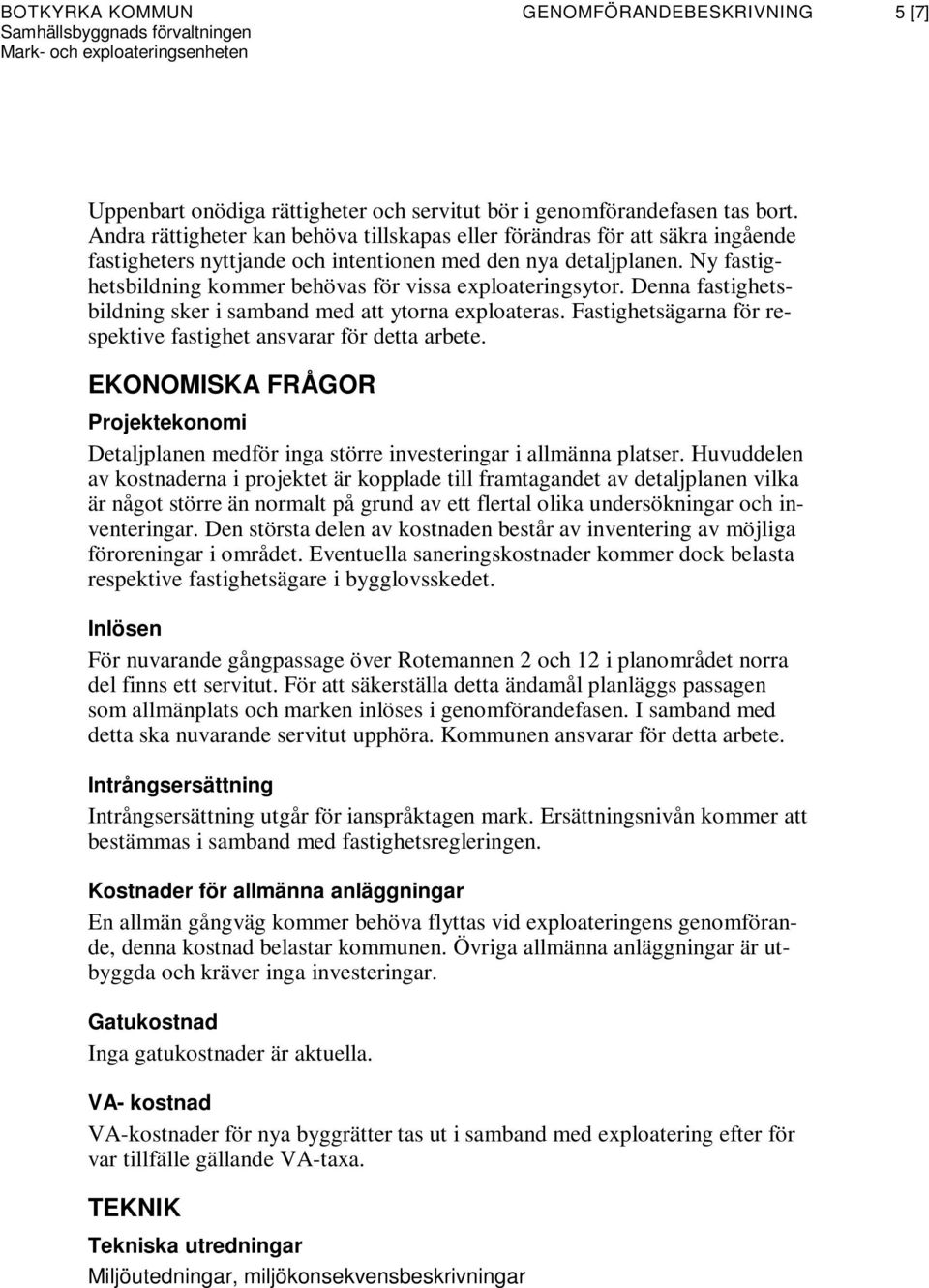 BOTKYRKA KOMMUN
Samhällsbyggnads förvaltningen
Mark- och exploateringsenheten

GENOMFÖRANDEBESKRIVNING

5 [7]

Uppenbart onödiga rättigheter och servitut bör i genomförandefasen tas bort. Andra rättigheter kan behöva tillskapas eller förändras för att säkra ingående fastigheters nyttjande och intentionen med den nya detaljplanen. Ny fastighetsbildning kommer behövas för vissa exploateringsytor. Denna fastighetsbildning sker i samband med att ytorna exploateras. Fastighetsägarna för respektive fastighet ansvarar för detta arbete.

EKONOMISKA FRÅGOR

Projektekonomi

Detaljplanen medför inga större investeringar i allmänna platser. Huvuddelen av kostnaderna i projektet är kopplade till framtagandet av detaljplanen vilka är något större än normalt på grund av ett flertal olika undersökningar och inventeringar. Den största delen av kostnaden består av inventering av möjliga föroreningar i området. Eventuella saneringskostnader kommer dock belasta respektive fastighetsägare i bygglovsskedet.

Inlösen

För nuvarande gångpassage över Rotemannen 2 och 12 i planområdet norra del finns ett servitut. För att säkerställa detta ändamål planläggs passagen som allmänplats och marken inlöses i genomförandefasen. I samband med detta ska nuvarande servitut upphöra. Kommunen ansvarar för detta arbete.

Intrångsersättning

Intrångsersättning utgår för ianspråktagen mark. Ersättningsnivån kommer att bestämmas i samband med fastighetsregleringen.

Kostnader för allmänna anläggningar

En allmän gångväg kommer behöva flyttas vid exploateringens genomförande, denna kostnad belastar kommunen. Övriga allmänna anläggningar är utbyggda och kräver inga investeringar.

Gatukostnad

Inga gatukostnader är aktuella.

VA- kostnad

VA-kostnader för nya byggrätter tas ut i samband med exploatering efter för var tillfälle gällande VA-taxa.

TEKNIK

Tekniska utredningar

Miljöutedningar, miljökonsekvensbeskrivningar